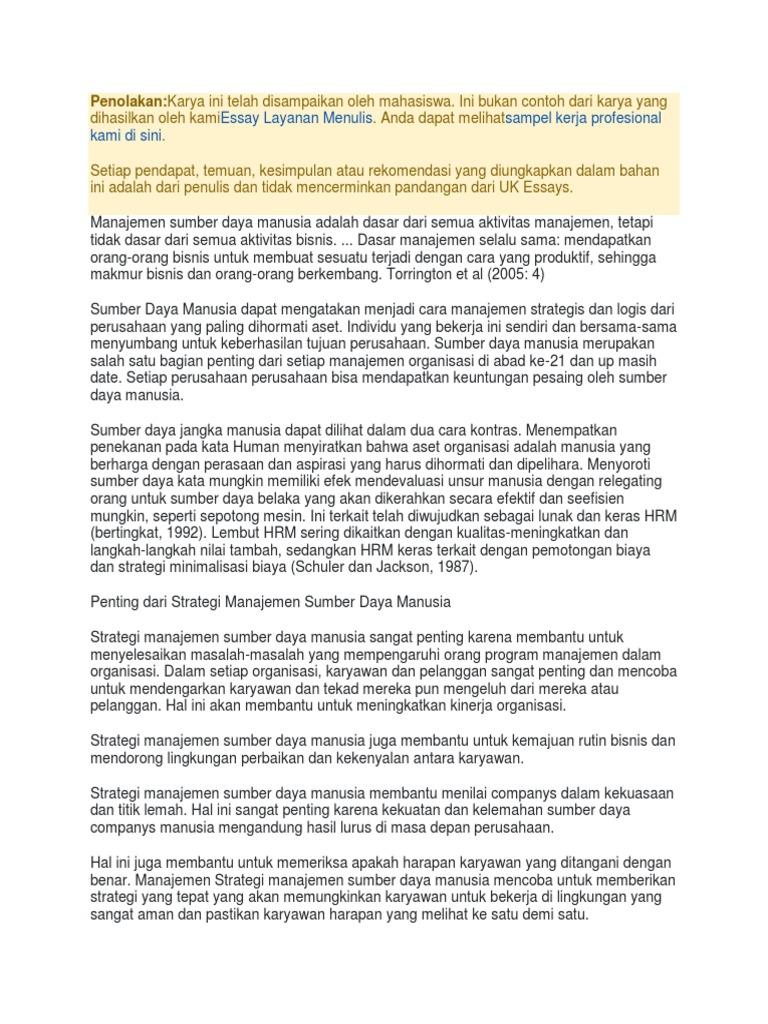 Penolakan:Karya ini telah disampaikan oleh mahasiswa. Ini bukan contoh dari karya yang dihasilkan oleh kamiEssay Layanan Menulis. Anda dapat melihatsampel kerja profesional kami di sini.

Setiap pendapat, temuan, kesimpulan atau rekomendasi yang diungkapkan dalam bahan ini adalah dari penulis dan tidak mencerminkan pandangan dari UK Essays.

Manajemen sumber daya manusia adalah dasar dari semua aktivitas manajemen, tetapi tidak dasar dari semua aktivitas bisnis. ... Dasar manajemen selalu sama: mendapatkan orang-orang bisnis untuk membuat sesuatu terjadi dengan cara yang produktif, sehingga makmur bisnis dan orang-orang berkembang. Torrington et al (2005: 4)

Sumber Daya Manusia dapat mengatakan menjadi cara manajemen strategis dan logis dari perusahaan yang paling dihormati aset. Individu yang bekerja ini sendiri dan bersama-sama menyumbang untuk keberhasilan tujuan perusahaan. Sumber daya manusia merupakan salah satu bagian penting dari setiap manajemen organisasi di abad ke-21 dan up masih date. Setiap perusahaan perusahaan bisa mendapatkan keuntungan pesaing oleh sumber daya manusia.

Sumber daya jangka manusia dapat dilihat dalam dua cara kontras. Menempatkan penekanan pada kata Human menyiratkan bahwa aset organisasi adalah manusia yang berharga dengan perasaan dan aspirasi yang harus dihormati dan dipelihara. Menyoroti sumber daya kata mungkin memiliki efek mendevaluasi unsur manusia dengan relegating orang untuk sumber daya belaka yang akan dikerahkan secara efektif dan seefisien mungkin, seperti sepotong mesin. Ini terkait telah diwujudkan sebagai lunak dan keras HRM (bertingkat, 1992). Lembut HRM sering dikaitkan dengan kualitas-meningkatkan dan langkah-langkah nilai tambah, sedangkan HRM keras terkait dengan pemotongan biaya dan strategi minimalisasi biaya (Schuler dan Jackson, 1987).

Penting dari Strategi Manajemen Sumber Daya Manusia

Strategi manajemen sumber daya manusia sangat penting karena membantu untuk menyelesaikan masalah-masalah yang mempengaruhi orang program manajemen dalam organisasi. Dalam setiap organisasi, karyawan dan pelanggan sangat penting dan mencoba untuk mendengarkan karyawan dan tekad mereka pun mengeluh dari mereka atau pelanggan. Hal ini akan membantu untuk meningkatkan kinerja organisasi.

Strategi manajemen sumber daya manusia juga membantu untuk kemajuan rutin bisnis dan mendorong lingkungan perbaikan dan kekenyalan antara karyawan.

Strategi manajemen sumber daya manusia membantu menilai companys dalam kekuasaan dan titik lemah. Hal ini sangat penting karena kekuatan dan kelemahan sumber daya companys manusia mengandung hasil lurus di masa depan perusahaan.

Hal ini juga membantu untuk memeriksa apakah harapan karyawan yang ditangani dengan benar. Manajemen Strategi manajemen sumber daya manusia mencoba untuk memberikan strategi yang tepat yang akan memungkinkan karyawan untuk bekerja di lingkungan yang sangat aman dan pastikan karyawan harapan yang melihat ke satu demi satu.